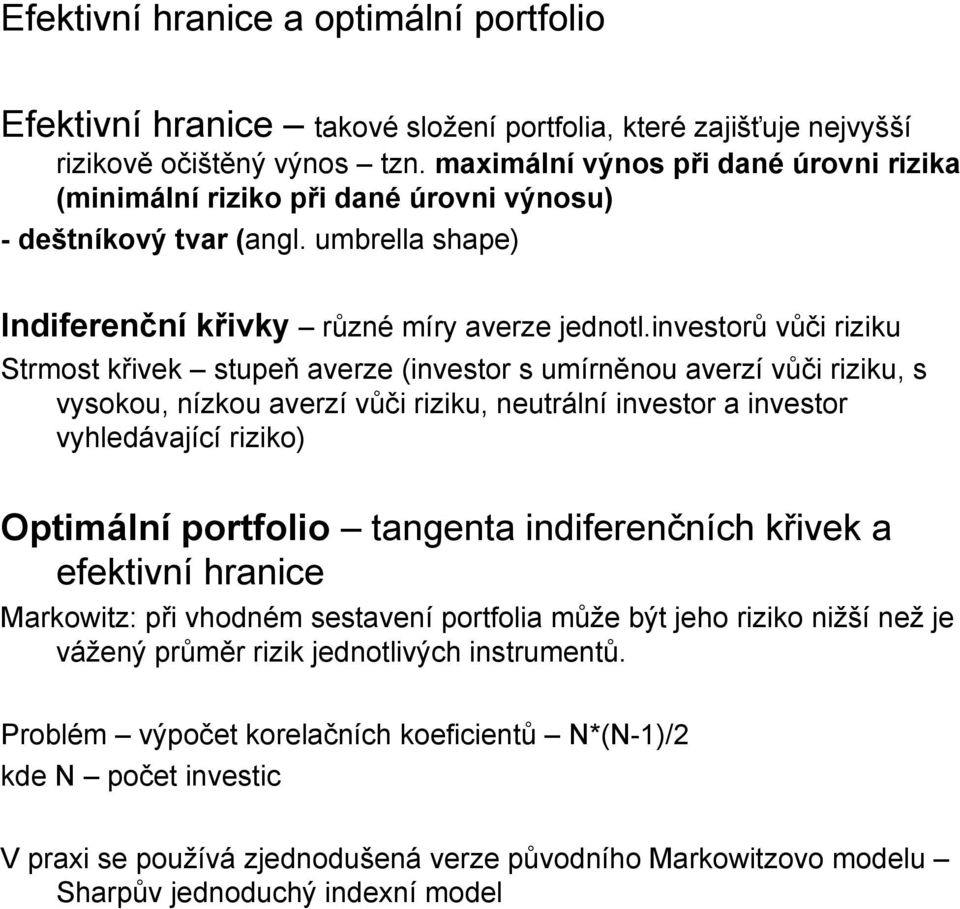 Efektivní hranice a optimální portfolio

Efektivní hranice – takové složení portfolia, které zajišťuje nejvyšší rizikově očištěný výnos – tzn. maximální výnos při dané úrovni rizika (minimální riziko při dané úrovni výnosu)
- deštníkový tvar (angl. umbrella shape)

Indiferenční křivky – různé míry averze jednotl.investorů vůči riziku
Strmost křivek – stupeň averze (investor s umírněnou averzí vůči riziku, s vysokou, nízkou averzí vůči riziku, neutrální investor a investor vyhledávající riziko)

Optimální portfolio – tangenta indiferenčních křivek a efektivní hranice
Markowitz: při vhodném sestavení portfolia může být jeho riziko nižší než je vážený průměr rizik jednotlivých instrumentů.

Problém – výpočet korelačních koeficientů – N*(N-1)/2
kde N – počet investic

V praxi se používá zjednodušená verze původního Markowitzovo modelu – Sharpův jednoduchý indexní model